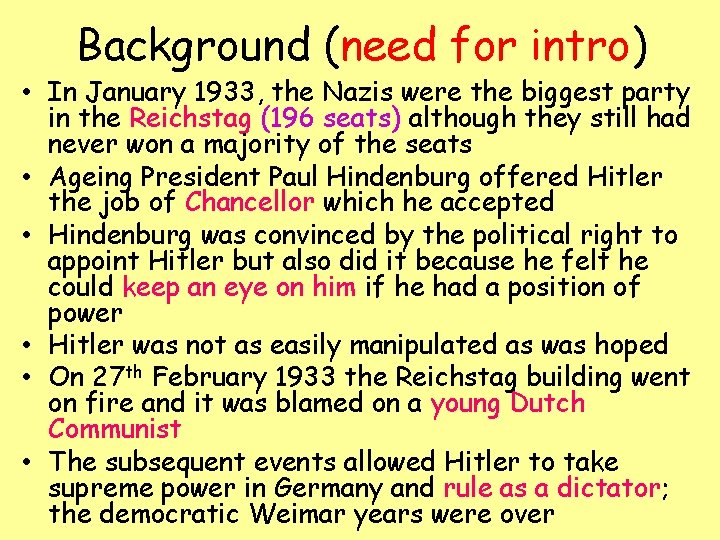 Background (need for intro)

• In January 1933, the Nazis were the biggest party in the Reichstag (196 seats) although they still had never won a majority of the seats
• Ageing President Paul Hindenburg offered Hitler the job of Chancellor which he accepted
• Hindenburg was convinced by the political right to appoint Hitler but also did it because he felt he could keep an eye on him if he had a position of power
• Hitler was not as easily manipulated as was hoped
• On 27$^{th}$ February 1933 the Reichstag building went on fire and it was blamed on a young Dutch Communist
• The subsequent events allowed Hitler to take supreme power in Germany and rule as a dictator; the democratic Weimar years were over